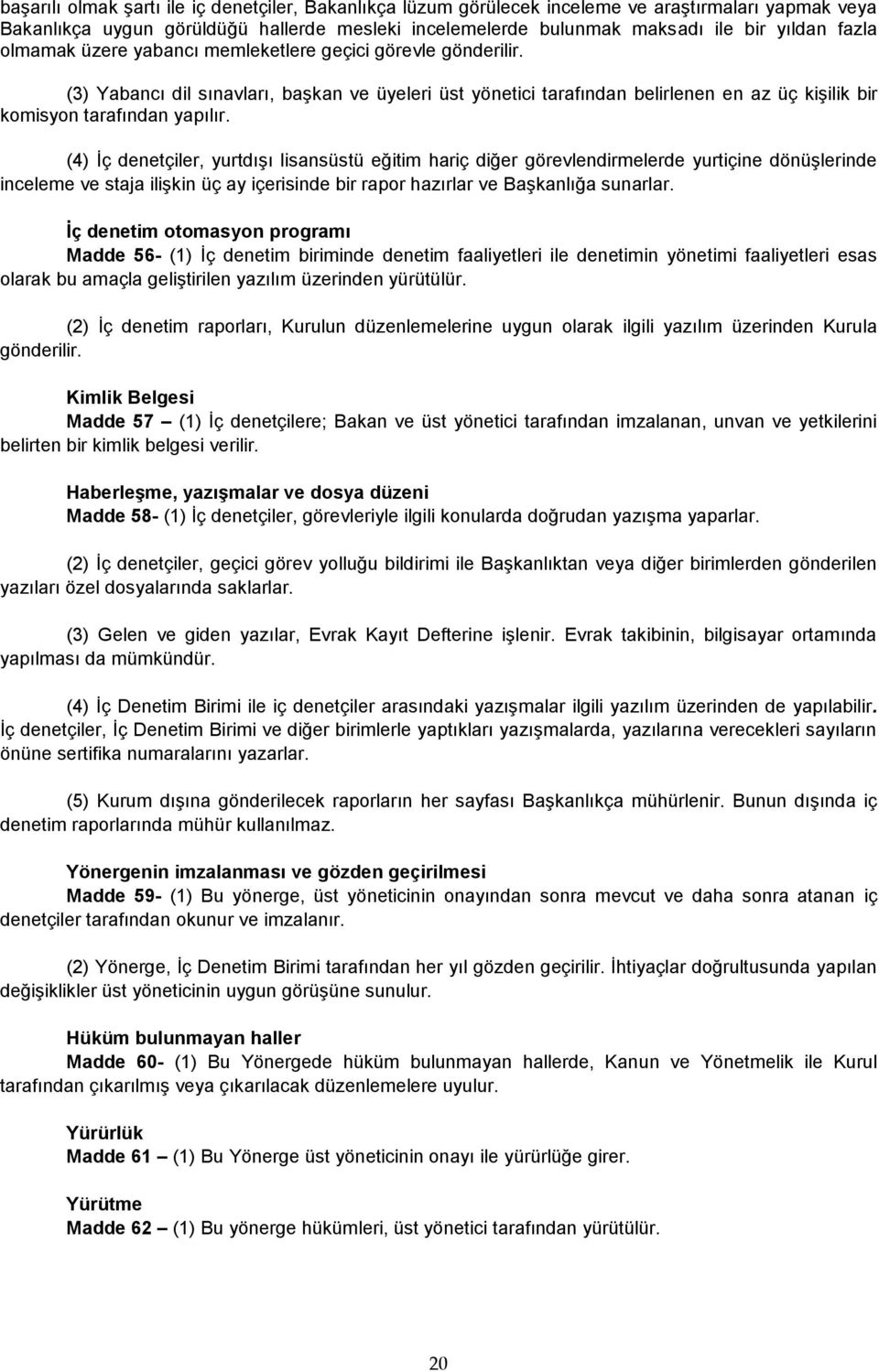 başarılı olmak şartı ile iç denetçiler, Bakanlıkça lüzum görülecek inceleme ve araştırmaları yapmak veya Bakanlıkça uygun görüldüğü hallerde mesleki incelemelerde bulunmak maksadı ile bir yıldan fazla olmamak üzere yabancı memleketlere geçici görevle gönderilir.

(3) Yabancı dil sınavları, başkan ve üyeleri üst yönetici tarafından belirlenen en az üç kişilik bir komisyon tarafından yapılır.

(4) İç denetçiler, yurtdışı lisansüstü eğitim hariç diğer görevlendirmelerde yurtiçine dönüşlerinde inceleme ve staja ilişkin üç ay içerisinde bir rapor hazırlar ve Başkanlığa sunarlar.

İç denetim otomasyon programı
Madde 56- (1) İç denetim biriminde denetim faaliyetleri ile denetimin yönetimi faaliyetleri esas olarak bu amaçla geliştirilen yazılım üzerinden yürütülür.

(2) İç denetim raporları, Kurulun düzenlemelerine uygun olarak ilgili yazılım üzerinden Kurula gönderilir.

Kimlik Belgesi
Madde 57 – (1) İç denetçilere; Bakan ve üst yönetici tarafından imzalanan, unvan ve yetkilerini belirten bir kimlik belgesi verilir.

Haberleşme, yazışmalar ve dosya düzeni
Madde 58- (1) İç denetçiler, görevleriyle ilgili konularda doğrudan yazışma yaparlar.

(2) İç denetçiler, geçici görev yolluğu bildirimi ile Başkanlıktan veya diğer birimlerden gönderilen yazıları özel dosyalarında saklarlar.

(3) Gelen ve giden yazılar, Evrak Kayıt Defterine işlenir. Evrak takibinin, bilgisayar ortamında yapılması da mümkündür.

(4) İç Denetim Birimi ile iç denetçiler arasındaki yazışmalar ilgili yazılım üzerinden de yapılabilir. İç denetçiler, İç Denetim Birimi ve diğer birimlerle yaptıkları yazışmalarda, yazılarına verecekleri sayıların önüne sertifika numaralarını yazarlar.

(5) Kurum dışına gönderilecek raporların her sayfası Başkanlıkça mühürlenir. Bunun dışında iç denetim raporlarında mühür kullanılmaz.

Yönergenin imzalanması ve gözden geçirilmesi
Madde 59- (1) Bu yönerge, üst yöneticinin onayından sonra mevcut ve daha sonra atanan iç denetçiler tarafından okunur ve imzalanır.

(2) Yönerge, İç Denetim Birimi tarafından her yıl gözden geçirilir. İhtiyaçlar doğrultusunda yapılan değişiklikler üst yöneticinin uygun görüşüne sunulur.

Hüküm bulunmayan haller
Madde 60- (1) Bu Yönergede hüküm bulunmayan hallerde, Kanun ve Yönetmelik ile Kurul tarafından çıkarılmış veya çıkarılacak düzenlemelere uyulur.

Yürürlük
Madde 61 – (1) Bu Yönerge üst yöneticinin onayı ile yürürlüğe girer.

Yürütme
Madde 62 – (1) Bu yönerge hükümleri, üst yönetici tarafından yürütülür.

20